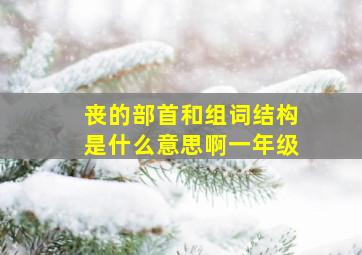 丧的部首和组词结构是什么意思啊一年级